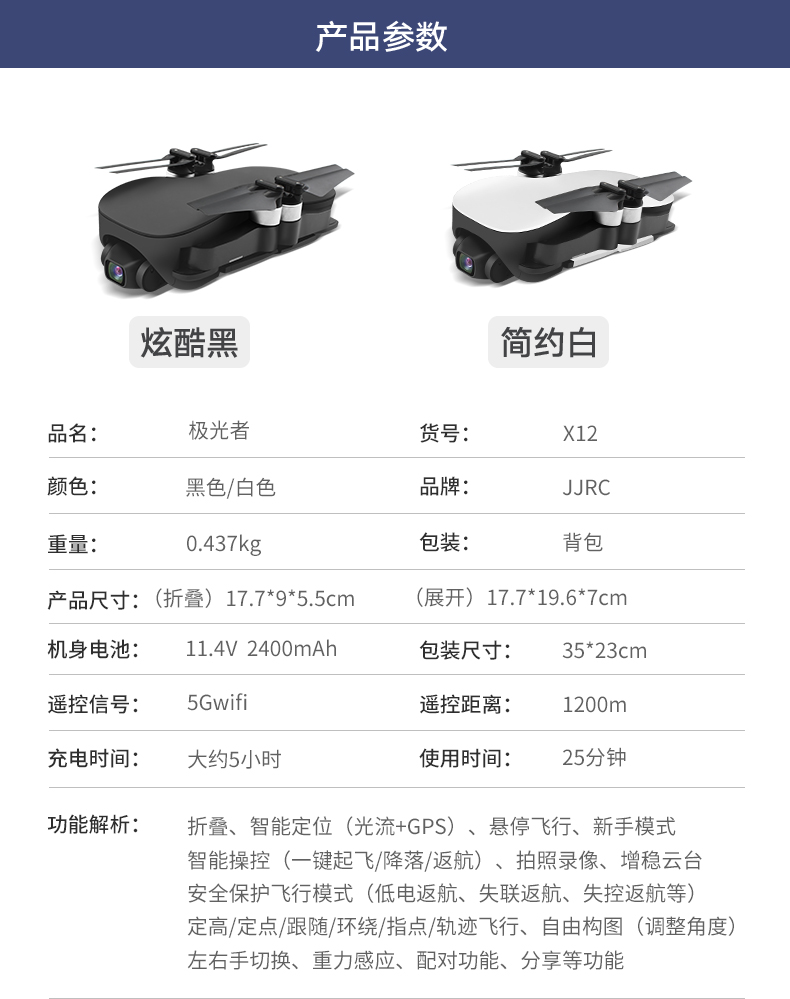 产品参数

炫酷黑

简约白

品名： 极光者 货号： X12

颜色： 黑色/白色 品牌： JJRC

重量： 0.437kg 包装： 背包

产品尺寸：（折叠）17.7*9*5.5cm （展开）17.7*19.6*7cm

机身电池： 11.4V 2400mAh 包装尺寸： 35*23cm

遥控信号： 5Gwifi 遥控距离： 1200m

充电时间： 大约5小时 使用时间： 25分钟

功能解析： 折叠、智能定位（光流+GPS）、悬停飞行、新手模式
智能操控（一键起飞/降落/返航）、拍照录像、增稳云台
安全保护飞行模式（低电返航、失联返航、失控返航等）
定高/定点/跟随/环绕/指点/轨迹飞行、自由构图（调整角度）
左右手切换、重力感应、配对功能、分享等功能